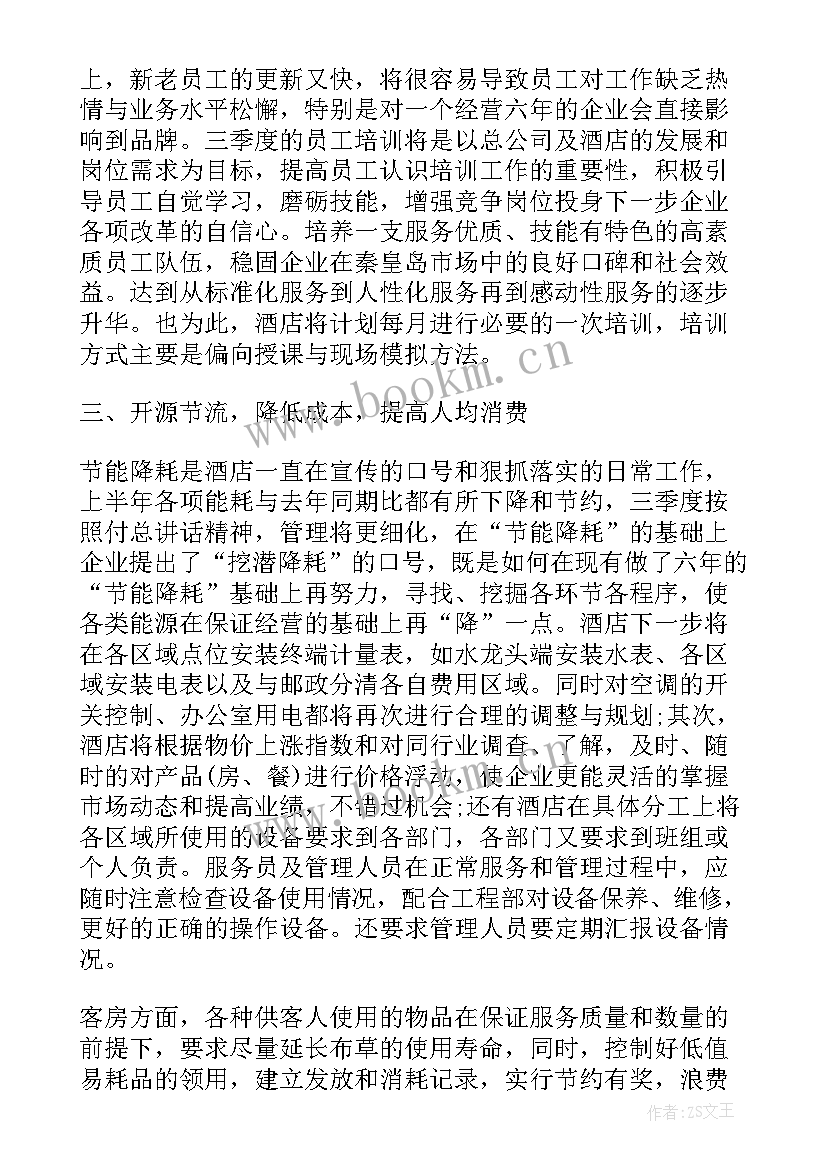 上，新老员工的更新又快，将很容易导致员工对工作缺乏热情与业务水平松懈，特别是对一个经营六年的企业会直接影响到品牌。三季度的员工培训将是以总公司及酒店的发展和岗位需求为目标，提高员工认识培训工作的重要性，积极引导员工自觉学习，磨砺技能，增强竞争岗位投身下一步企业各项改革的自信心。培养一支服务优质、技能有特色的高素质员工队伍，稳固企业在秦皇岛市场中的良好口碑和社会效益。达到从标准化服务到人性化服务再到感动性服务的逐步升华。也为此，酒店将计划每月进行必要的一次培训，培训方式主要是偏向授课与现场模拟方法。

三、开源节流，降低成本，提高人均消费

节能降耗是酒店一直在宣传的口号和狠抓落实的日常工作，上半年各项能耗与去年同期比都有所下降和节约，三季度按照付总讲话精神，管理将更细化，在“节能降耗”的基础上企业提出了“挖潜降耗”的口号，既是如何在现有做了六年的“节能降耗”基础上再努力，寻找、挖掘各环节各程序，使各类能源在保证经营的基础上再“降”一点。酒店下一步将在各区域点位安装终端计量表，如水龙头端安装水表、各区域安装电表以及与邮政分清各自费用区域。同时对空调的开关控制、办公室用电都将再次进行合理的调整与规划;其次，酒店将根据物价上涨指数和对同行业调查、了解，及时、随时的对产品(房、餐)进行价格浮动，使企业更能灵活的掌握市场动态和提高业绩，不错过机会;还有酒店在具体分工上将各区域所使用的设备要求到各部门，各部门又要求到班组或个人负责。服务员及管理人员在正常服务和管理过程中，应随时注意检查设备使用情况，配合工程部对设备保养、维修，更好的正确的操作设备。还要求管理人员要定期汇报设备情况。

客房方面，各种供客人使用的物品在保证服务质量和数量的前提下，要求尽量延长布草的使用寿命，同时，控制好低值易耗品的领用，建立发放和消耗记录，实行节约有奖，浪费

www.bookm.cn

作者：ZS文王